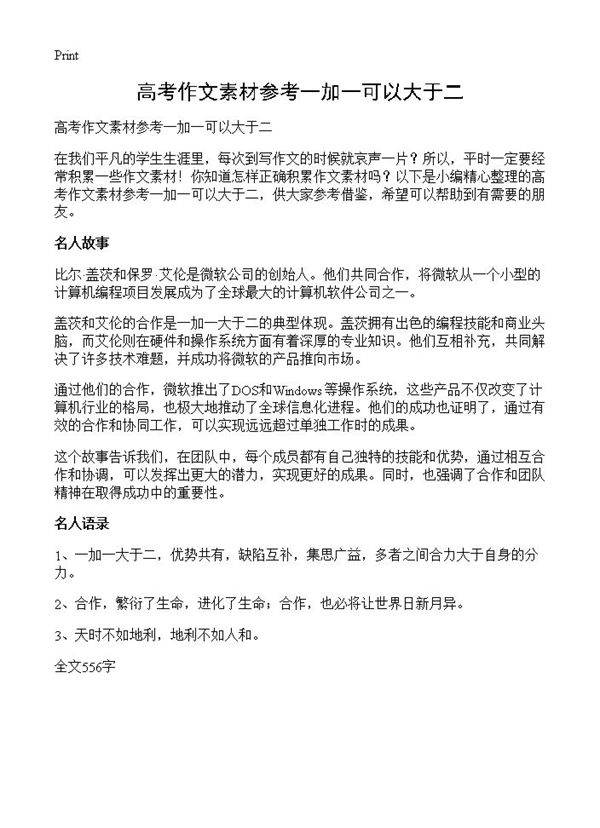 Print

高考作文素材参考一加一可以大于二

高考作文素材参考一加一可以大于二

在我们平凡的学生生涯里，每次到写作文的时候就哀声一片？所以，平时一定要经常积累一些作文素材！你知道怎样正确积累作文素材吗？以下是小编精心整理的高考作文素材参考一加一可以大于二，供大家参考借鉴，希望可以帮助到有需要的朋友。

名人故事

比尔·盖茨和保罗·艾伦是微软公司的创始人。他们共同合作，将微软从一个小型的计算机编程项目发展成为了全球最大的计算机软件公司之一。

盖茨和艾伦的合作是一加一大于二的典型体现。盖茨拥有出色的编程技能和商业头脑，而艾伦则在硬件和操作系统方面有着深厚的专业知识。他们互相补充，共同解决了许多技术难题，并成功将微软的产品推向市场。

通过他们的合作，微软推出了DOS和Windows等操作系统，这些产品不仅改变了计算机行业的格局，也极大地推动了全球信息化进程。他们的成功也证明了，通过有效的合作和协同工作，可以实现远远超过单独工作时的成果。

这个故事告诉我们，在团队中，每个成员都有自己独特的技能和优势，通过相互合作和协调，可以发挥出更大的潜力，实现更好的成果。同时，也强调了合作和团队精神在取得成功中的重要性。

名人语录

1、一加一大于二，优势共有，缺陷互补，集思广益，多者之间合力大于自身的分力。

2、合作，繁衍了生命，进化了生命；合作，也必将让世界日新月异。

3、天时不如地利，地利不如人和。

全文556字